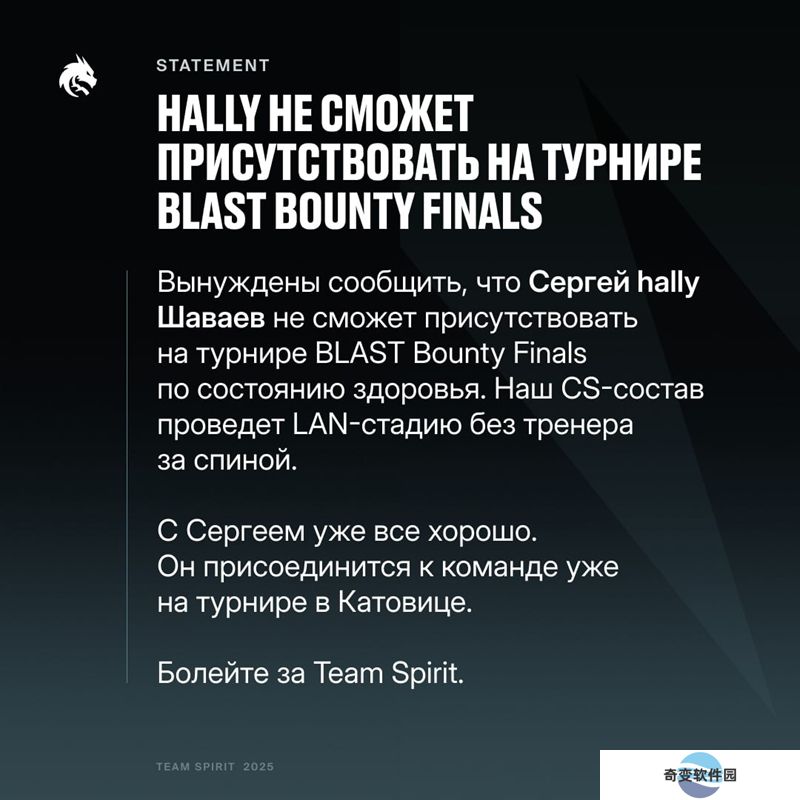 STATEMENT

HALLY НЕ СМОЖЕТ ПРИСУТСТВОВАТЬ НА ТУРНИРЕ BLAST BOUNTY FINALS

Вынуждены сообщить, что Сергей hally Шаваев не сможет присутствовать на турнире BLAST Bounty Finals по состоянию здоровья. Наш CS-состав проведет LAN-стадию без тренера за спиной.

С Сергеем уже все хорошо. Он присоединится к команде уже на турнире в Катовице.

Болейте за Team Spirit.

TEAM SPIRIT 2025

奇变软件园